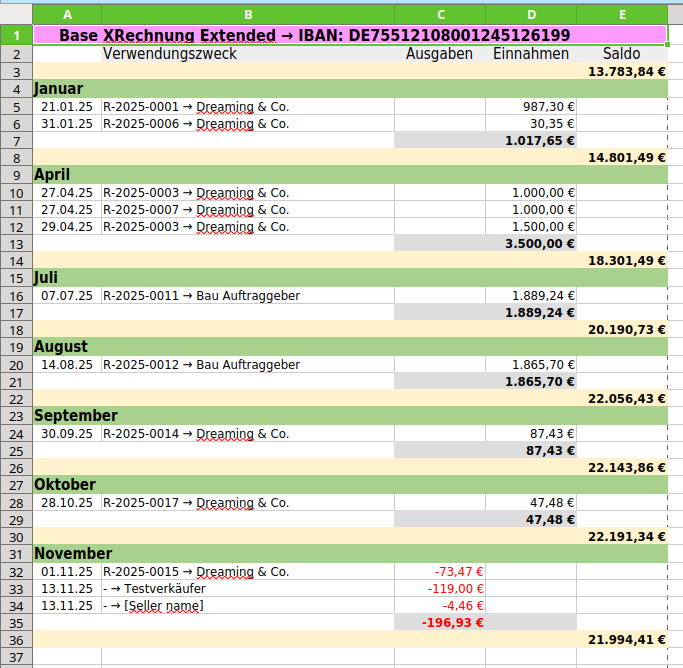 | | A | B | C | D | E |
|---|---|---|---|---|---|
| 1 | Base XRechnung Extended → IBAN: DE75512108001245126199 | | | | |
| 2 | | Verwendungszweck | Ausgaben | Einnahmen | Saldo |
| 3 | | | | | 13.783,84 € |
| 4 | Januar | | | | |
| 5 | 21.01.25 | R-2025-0001 → Dreaming & Co. | | 987,30 € | |
| 6 | 31.01.25 | R-2025-0006 → Dreaming & Co. | | 30,35 € | |
| 7 | | | | 1.017,65 € | |
| 8 | | | | | 14.801,49 € |
| 9 | April | | | | |
| 10 | 27.04.25 | R-2025-0003 → Dreaming & Co. | | 1.000,00 € | |
| 11 | 27.04.25 | R-2025-0007 → Dreaming & Co. | | 1.000,00 € | |
| 12 | 29.04.25 | R-2025-0003 → Dreaming & Co. | | 1.500,00 € | |
| 13 | | | | 3.500,00 € | |
| 14 | | | | | 18.301,49 € |
| 15 | Juli | | | | |
| 16 | 07.07.25 | R-2025-0011 → Bau Auftraggeber | | 1.889,24 € | |
| 17 | | | | 1.889,24 € | |
| 18 | | | | | 20.190,73 € |
| 19 | August | | | | |
| 20 | 14.08.25 | R-2025-0012 → Bau Auftraggeber | | 1.865,70 € | |
| 21 | | | | 1.865,70 € | |
| 22 | | | | | 22.056,43 € |
| 23 | September | | | | |
| 24 | 30.09.25 | R-2025-0014 → Dreaming & Co. | | 87,43 € | |
| 25 | | | | 87,43 € | |
| 26 | | | | | 22.143,86 € |
| 27 | Oktober | | | | |
| 28 | 28.10.25 | R-2025-0017 → Dreaming & Co. | | 47,48 € | |
| 29 | | | | 47,48 € | |
| 30 | | | | | 22.191,34 € |
| 31 | November | | | | |
| 32 | 01.11.25 | R-2025-0015 → Dreaming & Co. | -73,47 € | | |
| 33 | 13.11.25 | - → Testverkäufer | -119,00 € | | |
| 34 | 13.11.25 | - → [Seller name] | -4,46 € | | |
| 35 | | | -196,93 € | | |
| 36 | | | | | 21.994,41 € |
| 37 | | | | | |